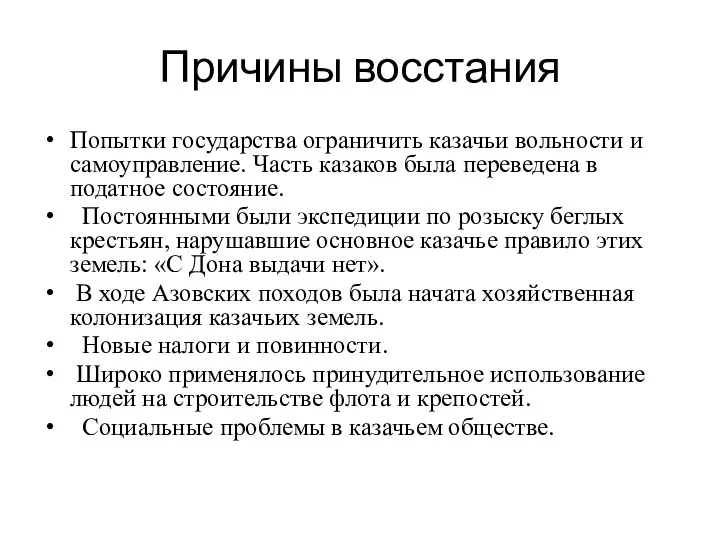 Причины восстания

• Попытки государства ограничить казачьи вольности и самоуправление. Часть казаков была переведена в податное состояние.
• Постоянными были экспедиции по розыску беглых крестьян, нарушавшие основное казачье правило этих земель: «С Дона выдачи нет».
• В ходе Азовских походов была начата хозяйственная колонизация казачьих земель.
• Новые налоги и повинности.
• Широко применялось принудительное использование людей на строительстве флота и крепостей.
• Социальные проблемы в казачьем обществе.